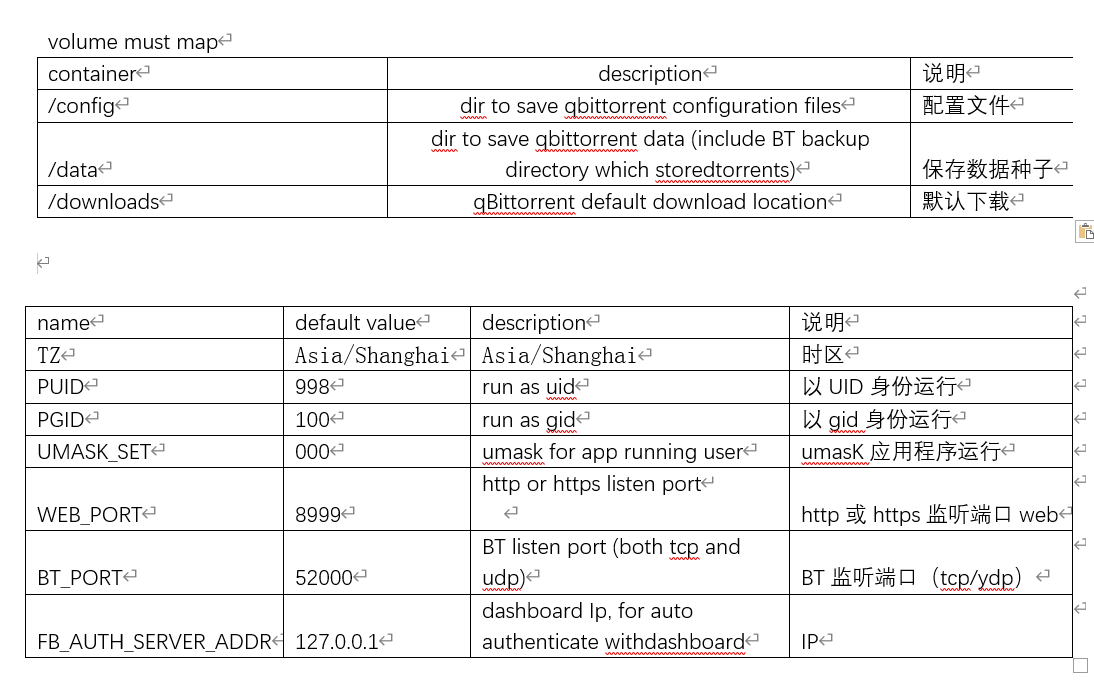 volume must map

| container | description | 说明 |
|---|---|---|
| /config | dir to save qbittorrent configuration files | 配置文件 |
| /data | dir to save qbittorrent data (include BT backup directory which storedtorrents) | 保存数据种子 |
| /downloads | qBittorrent default download location | 默认下载 |

| name | default value | description | 说明 |
|---|---|---|---|
| TZ | Asia/Shanghai | Asia/Shanghai | 时区 |
| PUID | 998 | run as uid | 以 UID 身份运行 |
| PGID | 100 | run as gid | 以 gid 身份运行 |
| UMASK_SET | 000 | umask for app running user | umasK 应用程序运行 |
| WEB_PORT | 8999 | http or https listen port | http 或 https 监听端口 web |
| BT_PORT | 52000 | BT listen port (both tcp and udp) | BT 监听端口（tcp/ydp） |
| FB_AUTH_SERVER_ADDR | 127.0.0.1 | dashboard Ip, for auto authenticate withdashboard | IP |